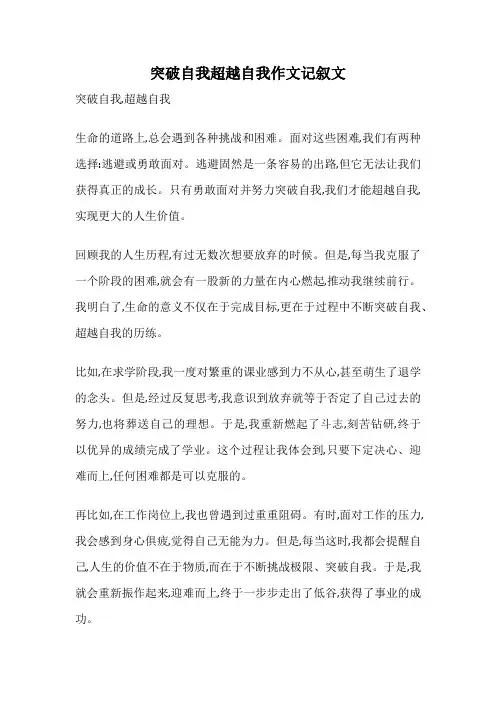 突破自我超越自我作文记叙文

突破自我,超越自我

生命的道路上,总会遇到各种挑战和困难。面对这些困难,我们有两种选择:逃避或勇敢面对。逃避固然是一条容易的出路,但它无法让我们获得真正的成长。只有勇敢面对并努力突破自我,我们才能超越自我,实现更大的人生价值。

回顾我的人生历程,有过无数次想要放弃的时候。但是,每当我克服了一个阶段的困难,就会有一股新的力量在内心燃起,推动我继续前行。我明白了,生命的意义不仅在于完成目标,更在于过程中不断突破自我、超越自我的历练。

比如,在求学阶段,我一度对繁重的课业感到力不从心,甚至萌生了退学的念头。但是,经过反复思考,我意识到放弃就等于否定了自己过去的努力,也将葬送自己的理想。于是,我重新燃起了斗志,刻苦钻研,终于以优异的成绩完成了学业。这个过程让我体会到,只要下定决心、迎难而上,任何困难都是可以克服的。

再比如,在工作岗位上,我也曾遇到过重重阻碍。有时,面对工作的压力,我会感到身心俱疲,觉得自己无能为力。但是,每当这时,我都会提醒自己,人生的价值不在于物质,而在于不断挑战极限、突破自我。于是,我就会重新振作起来,迎难而上,终于一步步走出了低谷,获得了事业的成功。